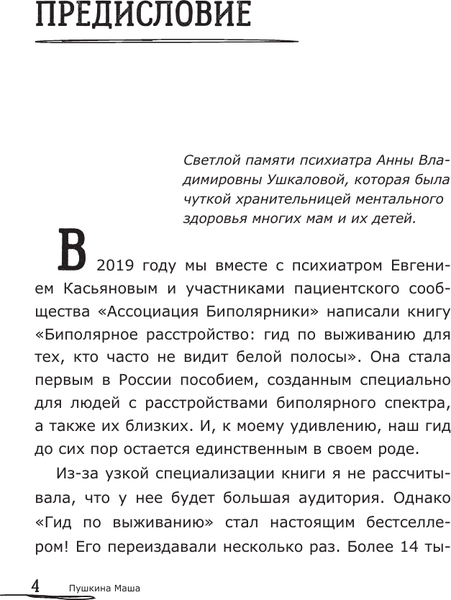 ПРЕДИСЛОВИЕ

Светлой памяти психиатра Анны Владимировны Ушкаловой, которая была чуткой хранительницей ментального здоровья многих мам и их детей.

В 2019 году мы вместе с психиатром Евгением Касьяновым и участниками пациентского сообщества «Ассоциация Биполярники» написали книгу «Биполярное расстройство: гид по выживанию для тех, кто часто не видит белой полосы». Она стала первым в России пособием, созданным специально для людей с расстройствами биполярного спектра, а также их близких. И, к моему удивлению, наш гид до сих пор остается единственным в своем роде.

Из-за узкой специализации книги я не рассчитывала, что у нее будет большая аудитория. Однако «Гид по выживанию» стал настоящим бестселлером! Его переиздавали несколько раз. Более 14 ты-

4 Пушкина Маша